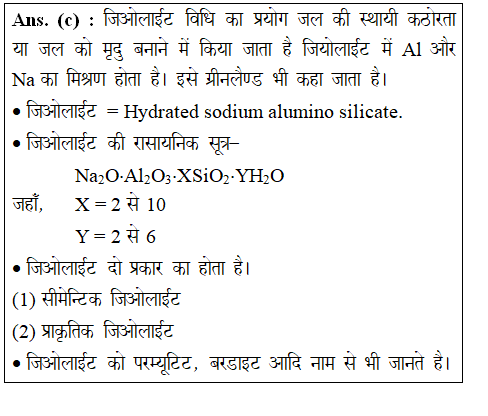 Ans. (c) : जिओलाईट विधि का प्रयोग जल की स्थायी कठोरता या जल को मृदु बनाने में किया जाता है जियोलाईट में Al और Na का मिश्रण होता है। इसे ग्रीनलैण्ड भी कहा जाता है।

• जिओलाईट = Hydrated sodium alumino silicate.

• जिओलाईट की रासायनिक सूत्र–

$Na_2O \cdot Al_2O_3 \cdot XSiO_2 \cdot YH_2O$

जहाँ, X = 2 से 10

Y = 2 से 6

• जिओलाईट दो प्रकार का होता है।

(1) सीमेन्टिक जिओलाईट

(2) प्राकृतिक जिओलाईट

• जिओलाईट को परम्यूटिट, बरडाइट आदि नाम से भी जानते है।